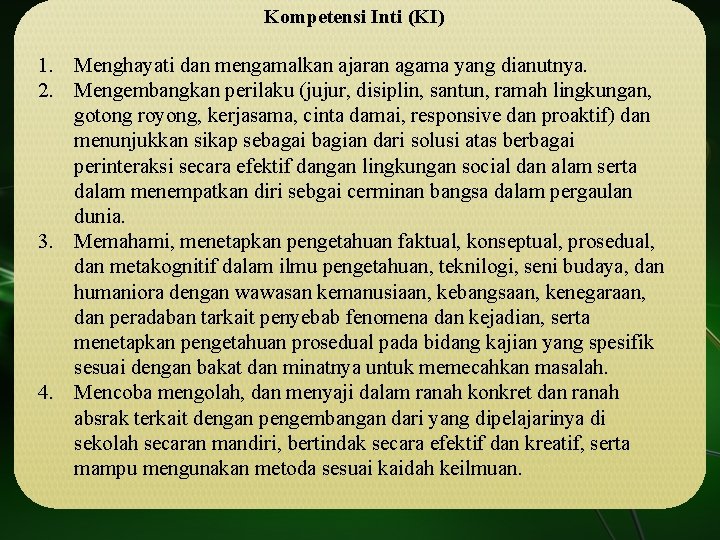 Kompetensi Inti (KI)

1. Menghayati dan mengamalkan ajaran agama yang dianutnya.
2. Mengembangkan perilaku (jujur, disiplin, santun, ramah lingkungan, gotong royong, kerjasama, cinta damai, responsive dan proaktif) dan menunjukkan sikap sebagai bagian dari solusi atas berbagai perinteraksi secara efektif dangan lingkungan social dan alam serta dalam menempatkan diri sebgai cerminan bangsa dalam pergaulan dunia.
3. Memahami, menetapkan pengetahuan faktual, konseptual, prosedual, dan metakognitif dalam ilmu pengetahuan, teknilogi, seni budaya, dan humaniora dengan wawasan kemanusiaan, kebangsaan, kenegaraan, dan peradaban tarkait penyebab fenomena dan kejadian, serta menetapkan pengetahuan prosedual pada bidang kajian yang spesifik sesuai dengan bakat dan minatnya untuk memecahkan masalah.
4. Mencoba mengolah, dan menyaji dalam ranah konkret dan ranah absrak terkait dengan pengembangan dari yang dipelajarinya di sekolah secaran mandiri, bertindak secara efektif dan kreatif, serta mampu mengunakan metoda sesuai kaidah keilmuan.